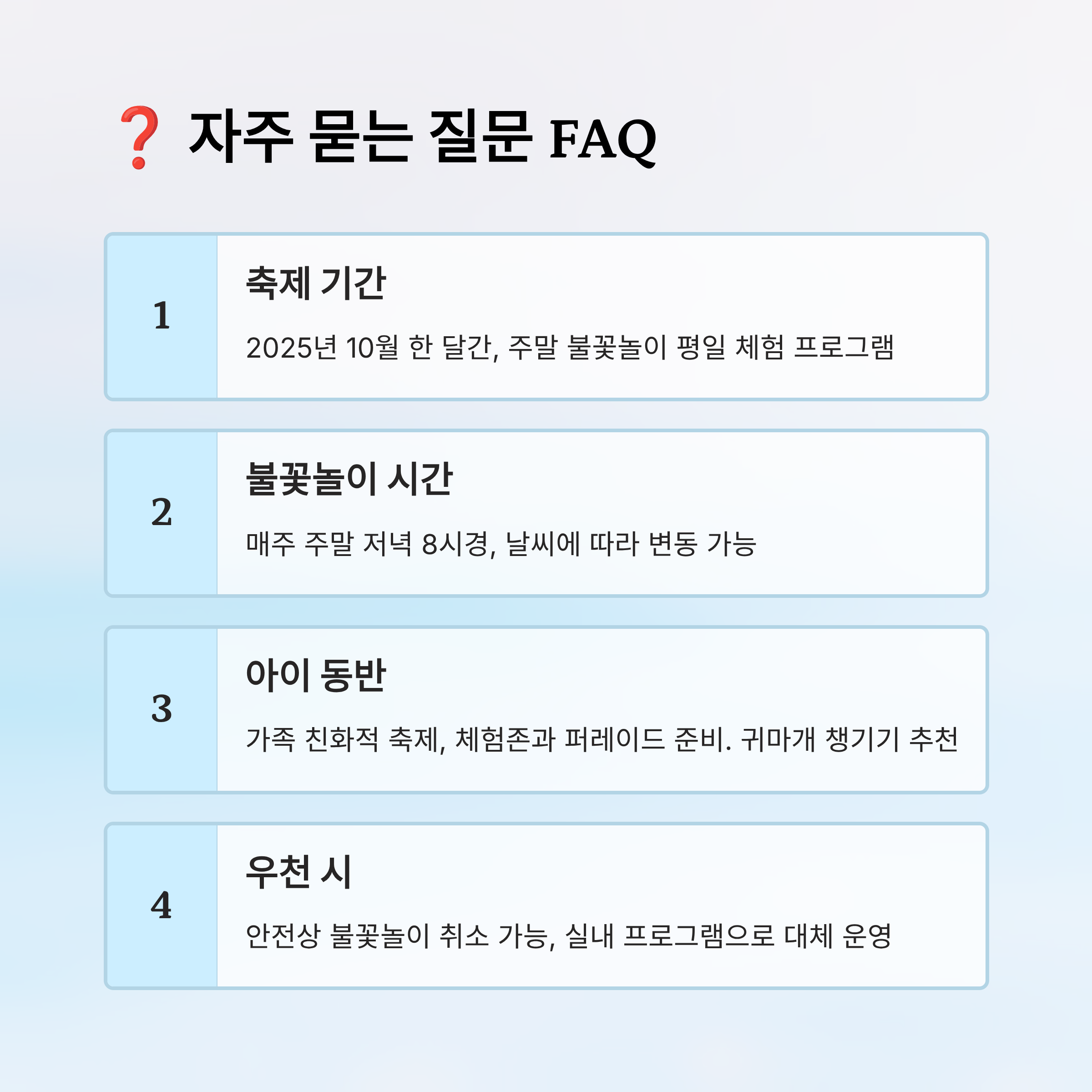 ❓ 자주 묻는 질문 FAQ

1

축제 기간

2025년 10월 한 달간, 주말 불꽃놀이 평일 체험 프로그램

2

불꽃놀이 시간

매주 주말 저녁 8시경, 날씨에 따라 변동 가능

3

아이 동반

가족 친화적 축제, 체험존과 퍼레이드 준비. 귀마개 챙기기 추천

4

우천 시

안전상 불꽃놀이 취소 가능, 실내 프로그램으로 대체 운영